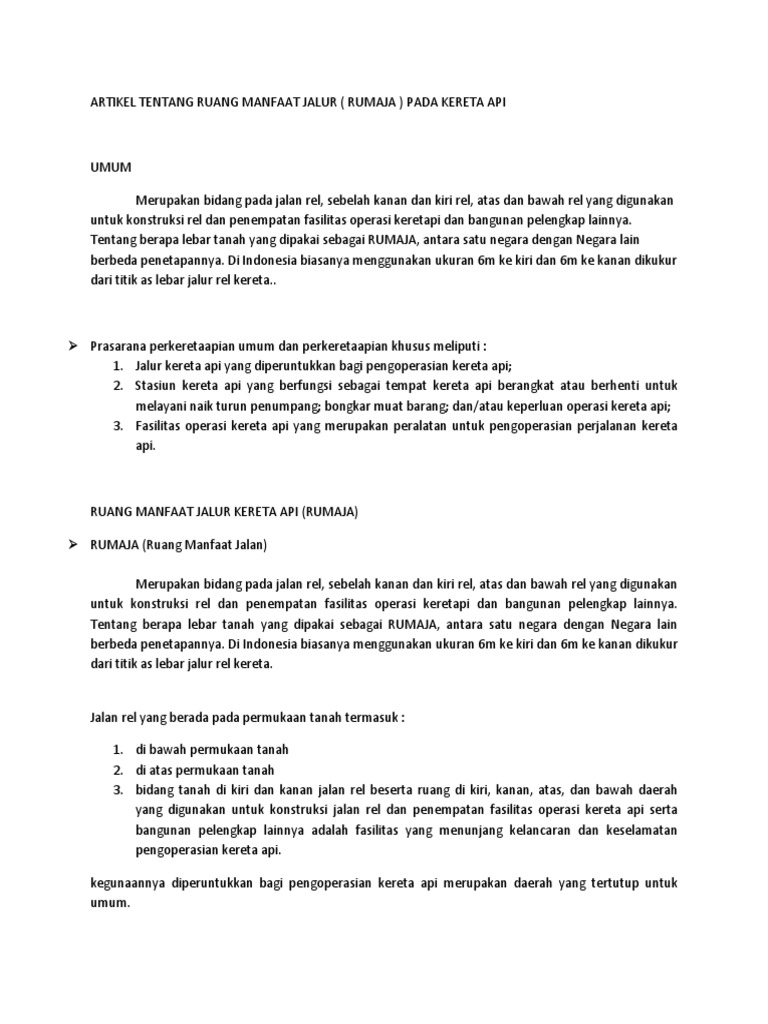 ARTIKEL TENTANG RUANG MANFAAT JALUR ( RUMAJA ) PADA KERETA API

UMUM

Merupakan bidang pada jalan rel, sebelah kanan dan kiri rel, atas dan bawah rel yang digunakan untuk konstruksi rel dan penempatan fasilitas operasi keretapi dan bangunan pelengkap lainnya. Tentang berapa lebar tanah yang dipakai sebagai RUMAJA, antara satu negara dengan Negara lain berbeda penetapannya. Di Indonesia biasanya menggunakan ukuran 6m ke kiri dan 6m ke kanan dikukur dari titik as lebar jalur rel kereta..

➢ Prasarana perkeretaapian umum dan perkeretaapian khusus meliputi :
1. Jalur kereta api yang diperuntukkan bagi pengoperasian kereta api;
2. Stasiun kereta api yang berfungsi sebagai tempat kereta api berangkat atau berhenti untuk melayani naik turun penumpang; bongkar muat barang; dan/atau keperluan operasi kereta api;
3. Fasilitas operasi kereta api yang merupakan peralatan untuk pengoperasian perjalanan kereta api.

RUANG MANFAAT JALUR KERETA API (RUMAJA)

➢ RUMAJA (Ruang Manfaat Jalan)

Merupakan bidang pada jalan rel, sebelah kanan dan kiri rel, atas dan bawah rel yang digunakan untuk konstruksi rel dan penempatan fasilitas operasi keretapi dan bangunan pelengkap lainnya. Tentang berapa lebar tanah yang dipakai sebagai RUMAJA, antara satu negara dengan Negara lain berbeda penetapannya. Di Indonesia biasanya menggunakan ukuran 6m ke kiri dan 6m ke kanan dikukur dari titik as lebar jalur rel kereta.

Jalan rel yang berada pada permukaan tanah termasuk :

1. di bawah permukaan tanah
2. di atas permukaan tanah
3. bidang tanah di kiri dan kanan jalan rel beserta ruang di kiri, kanan, atas, dan bawah daerah yang digunakan untuk konstruksi jalan rel dan penempatan fasilitas operasi kereta api serta bangunan pelengkap lainnya adalah fasilitas yang menunjang kelancaran dan keselamatan pengoperasian kereta api.

kegunaannya diperuntukkan bagi pengoperasian kereta api merupakan daerah yang tertutup untuk umum.